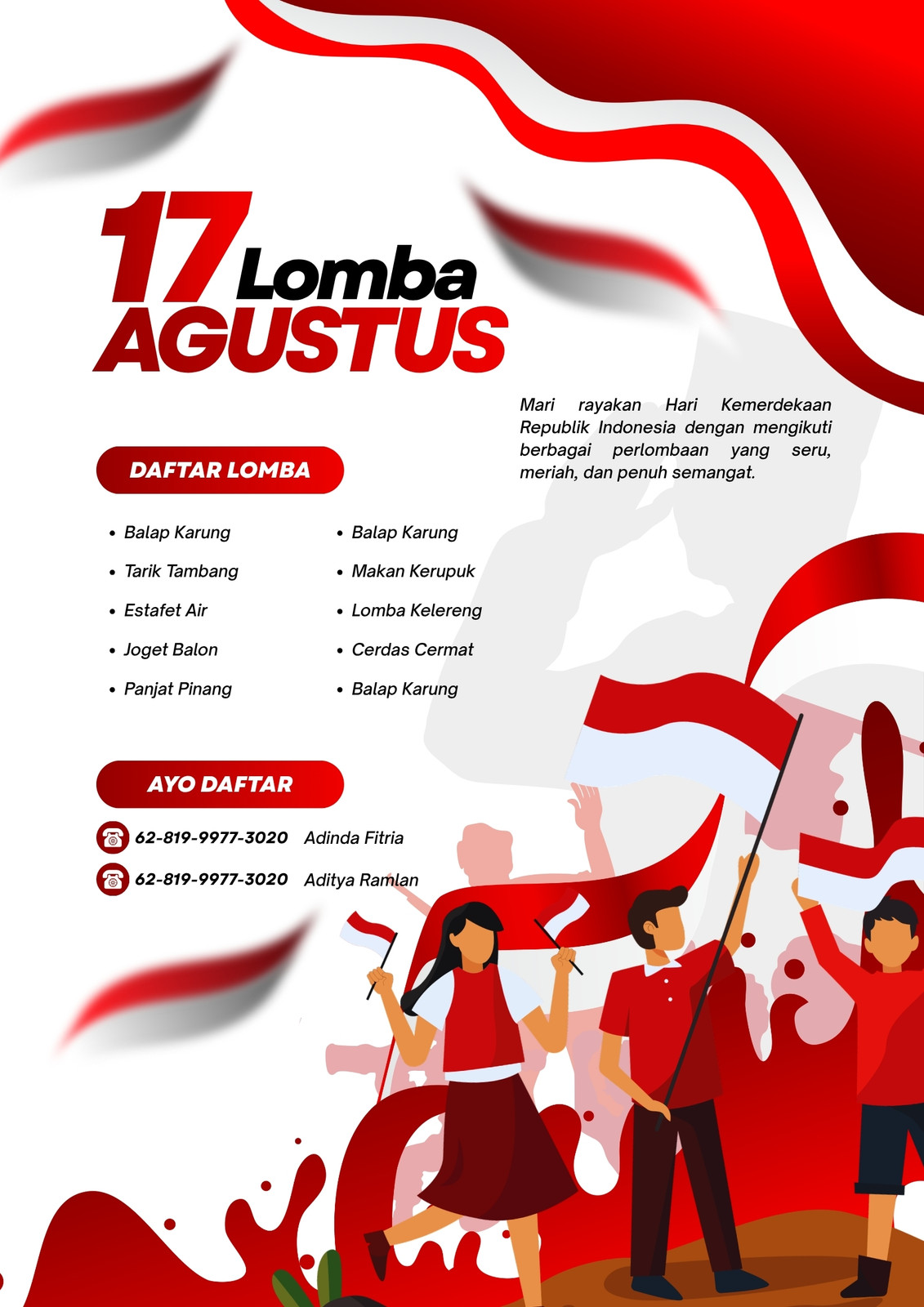 17 Lomba
AGUSTUS

Mari rayakan Hari Kemerdekaan Republik Indonesia dengan mengikuti berbagai perlombaan yang seru, meriah, dan penuh semangat.

DAFTAR LOMBA

• Balap Karung
• Tarik Tambang
• Estafet Air
• Joget Balon
• Panjat Pinang

• Balap Karung
• Makan Kerupuk
• Lomba Kelereng
• Cerdas Cermat
• Balap Karung

AYO DAFTAR

62-819-9977-3020 Adinda Fitria
62-819-9977-3020 Aditya Ramlan